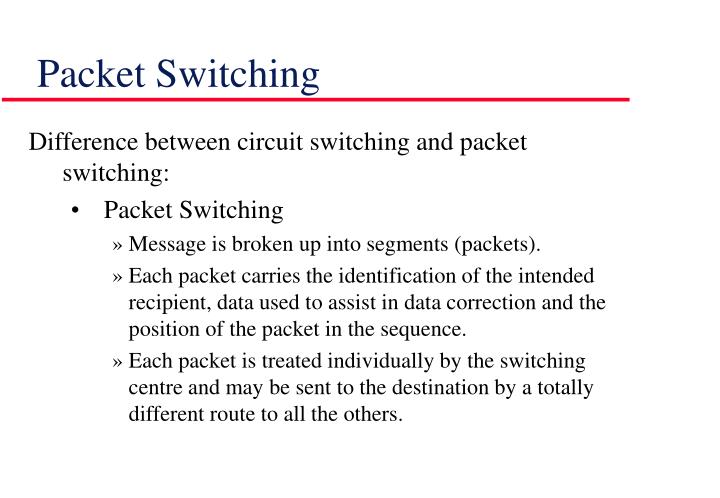 Packet Switching

Difference between circuit switching and packet switching:

• Packet Switching

» Message is broken up into segments (packets).

» Each packet carries the identification of the intended recipient, data used to assist in data correction and the position of the packet in the sequence.

» Each packet is treated individually by the switching centre and may be sent to the destination by a totally different route to all the others.